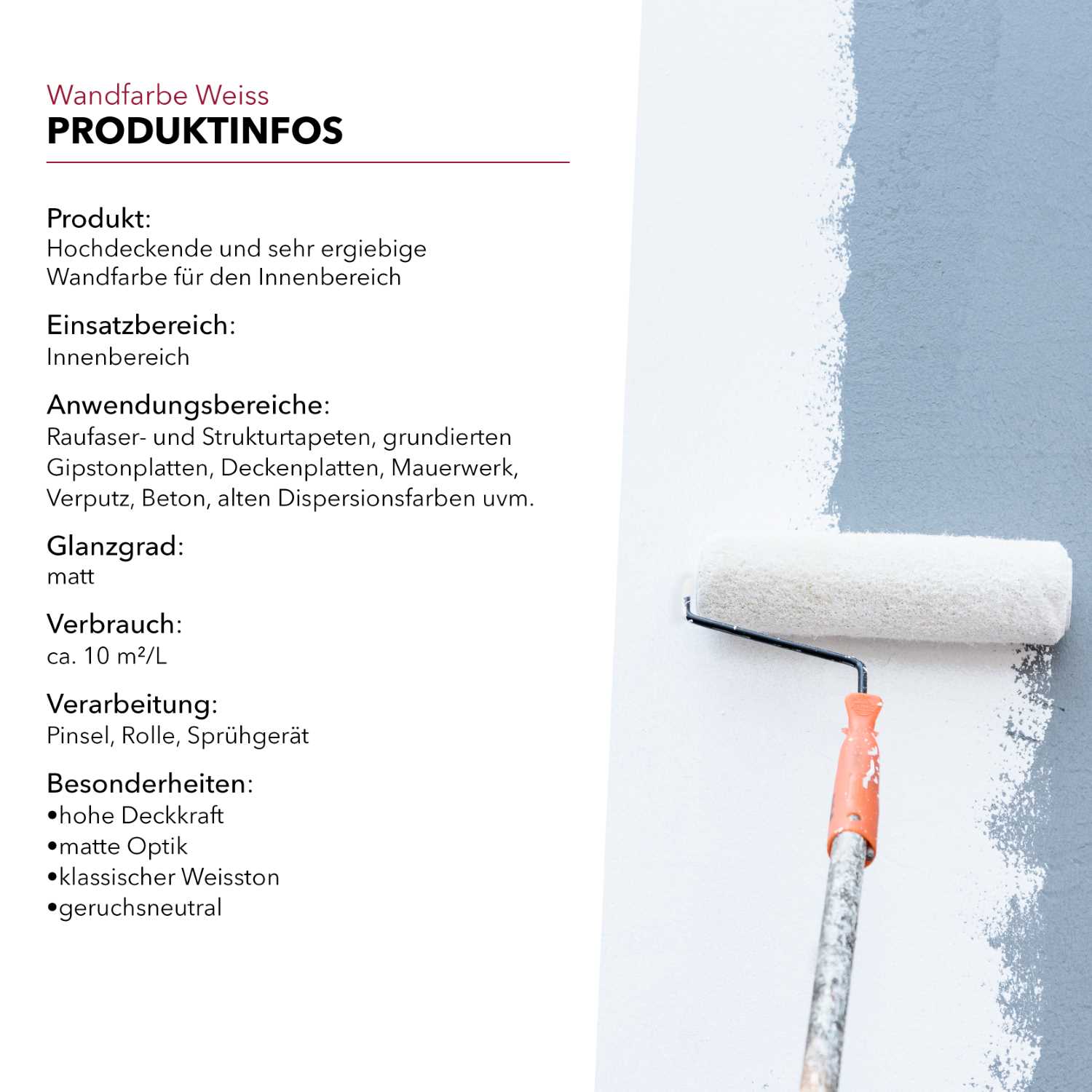 Wandfarbe Weiss
PRODUKTINFOS

Produkt:
Hochdeckende und sehr ergiebige Wandfarbe für den Innenbereich

Einsatzbereich:
Innenbereich

Anwendungsbereiche:
Raufaser- und Strukturtapeten, grundierten Gipstonplatten, Deckenplatten, Mauerwerk, Verputz, Beton, alten Dispersionsfarben uvm.

Glanzgrad:
matt

Verbrauch:
ca. 10 m²/L

Verarbeitung:
Pinsel, Rolle, Sprühgerät

Besonderheiten:
•hohe Deckkraft
•matte Optik
•klassischer Weisston
•geruchsneutral